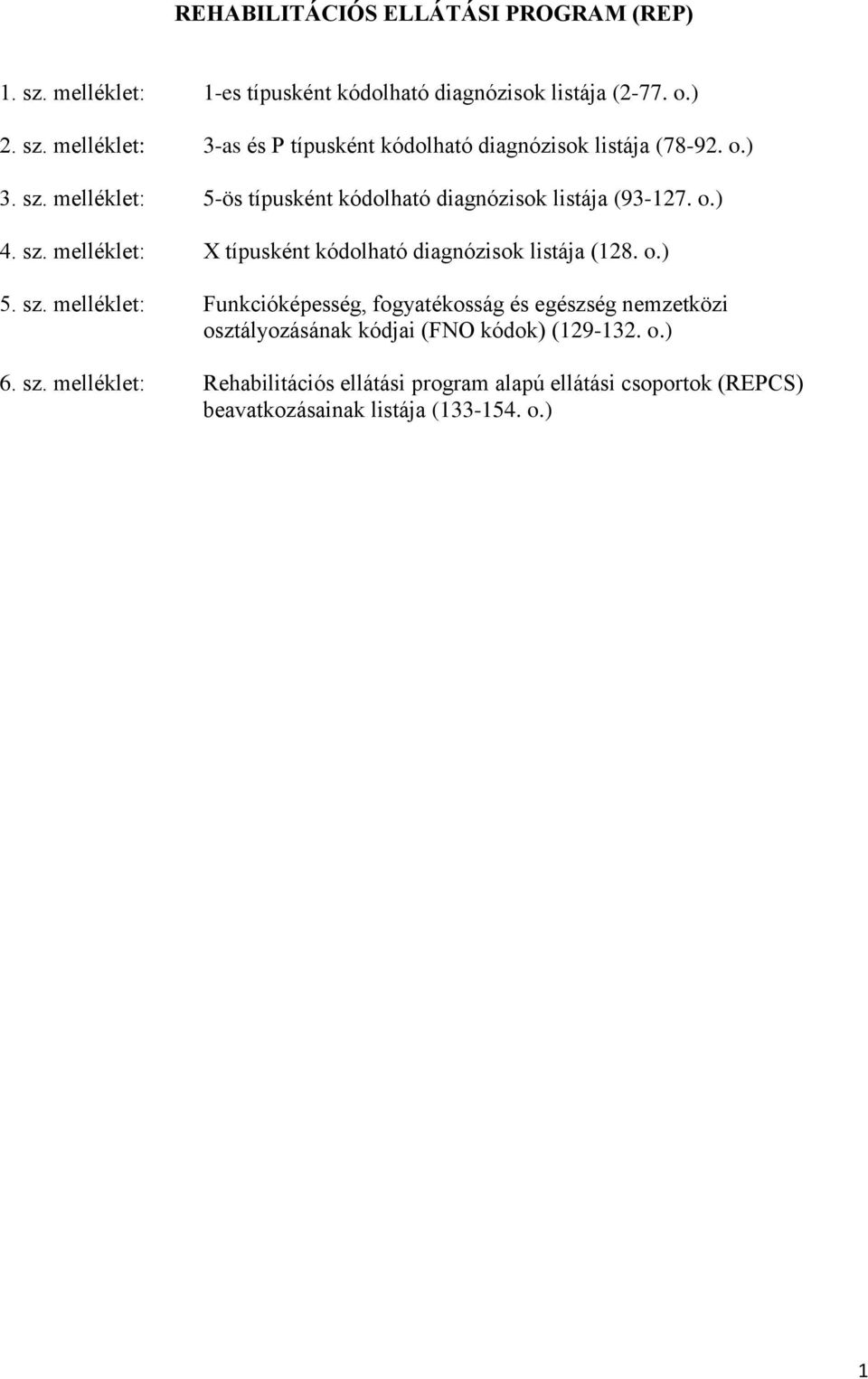 REHABILITÁCIÓS ELLÁTÁSI PROGRAM (REP)

1. sz. melléklet: 1-es típusként kódolható diagnózisok listája (2-77. o.)

2. sz. melléklet: 3-as és P típusként kódolható diagnózisok listája (78-92. o.)

3. sz. melléklet: 5-ös típusként kódolható diagnózisok listája (93-127. o.)

4. sz. melléklet: X típusként kódolható diagnózisok listája (128. o.)

5. sz. melléklet: Funkcióképesség, fogyatékosság és egészség nemzetközi osztályozásának kódjai (FNO kódok) (129-132. o.)

6. sz. melléklet: Rehabilitációs ellátási program alapú ellátási csoportok (REPCS) beavatkozásainak listája (133-154. o.)

1